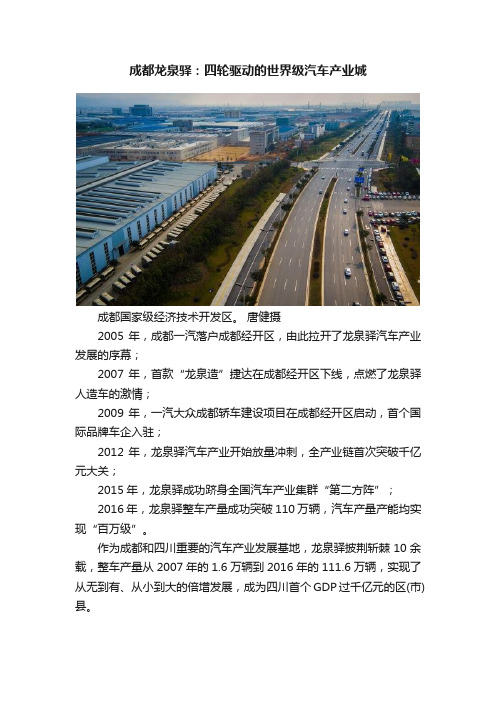 成都龙泉驿：四轮驱动的世界级汽车产业城

成都国家级经济技术开发区。 唐健摄

2005 年，成都一汽落户成都经开区，由此拉开了龙泉驿汽车产业发展的序幕；

2007 年，首款“龙泉造”捷达在成都经开区下线，点燃了龙泉驿人造车的激情；

2009 年，一汽大众成都轿车建设项目在成都经开区启动，首个国际品牌车企入驻；

2012 年，龙泉驿汽车产业开始放量冲刺，全产业链首次突破千亿元大关；

2015 年，龙泉驿成功跻身全国汽车产业集群“第二方阵”；

2016 年，龙泉驿整车产量成功突破 110 万辆，汽车产量产能均实现“百万级”。

作为成都和四川重要的汽车产业发展基地，龙泉驿披荆斩棘 10 余载，整车产量从 2007 年的 1.6 万辆到 2016 年的 111.6 万辆，实现了从无到有、从小到大的倍增发展，成为四川首个 GDP 过千亿元的区(市)县。